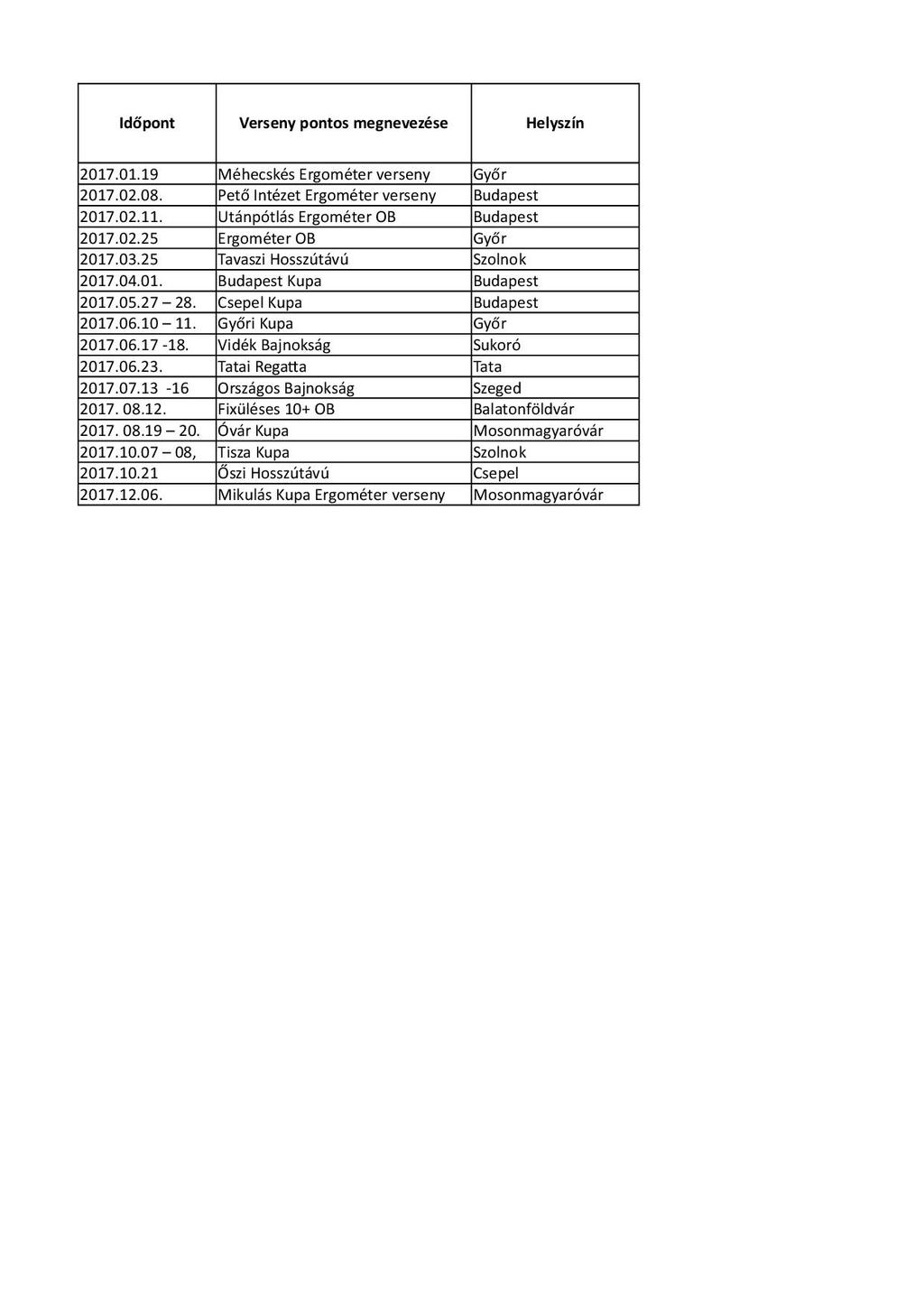 | Időpont | Verseny pontos megnevezése | Helyszín |
|---|---|---|
| 2017.01.19 | Méhecskés Ergométer verseny | Győr |
| 2017.02.08. | Pető Intézet Ergométer verseny | Budapest |
| 2017.02.11. | Utánpótlás Ergométer OB | Budapest |
| 2017.02.25 | Ergométer OB | Győr |
| 2017.03.25 | Tavaszi Hosszútávú | Szolnok |
| 2017.04.01. | Budapest Kupa | Budapest |
| 2017.05.27 – 28. | Csepel Kupa | Budapest |
| 2017.06.10 – 11. | Győri Kupa | Győr |
| 2017.06.17 -18. | Vidék Bajnokság | Sukoró |
| 2017.06.23. | Tatai Regatta | Tata |
| 2017.07.13 -16 | Országos Bajnokság | Szeged |
| 2017. 08.12. | Fixüléses 10+ OB | Balatonföldvár |
| 2017. 08.19 – 20. | Óvár Kupa | Mosonmagyaróvár |
| 2017.10.07 – 08, | Tisza Kupa | Szolnok |
| 2017.10.21 | Őszi Hosszútávú | Csepel |
| 2017.12.06. | Mikulás Kupa Ergométer verseny | Mosonmagyaróvár |